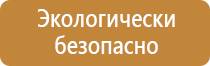 Экологически безопасно